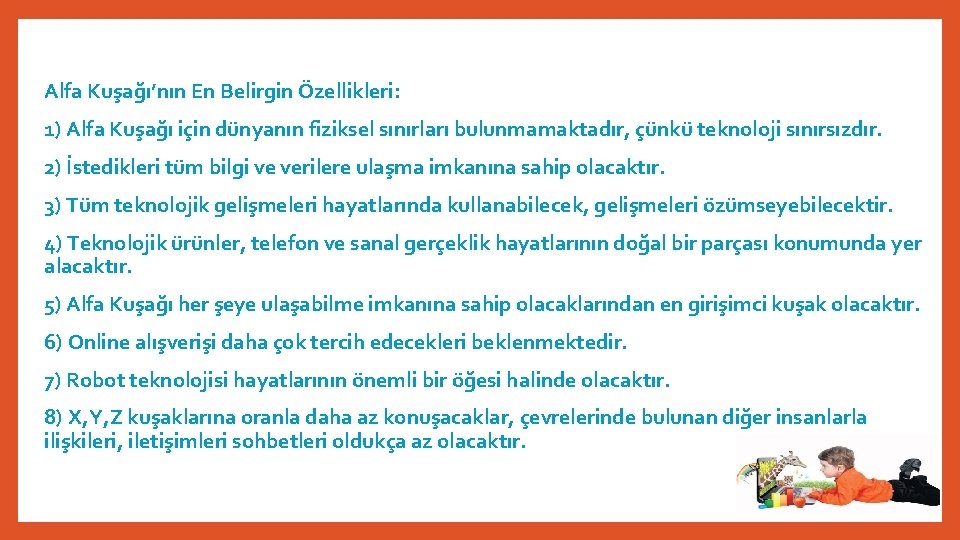 Alfa Kuşağı’nın En Belirgin Özellikleri:

1) Alfa Kuşağı için dünyanın fiziksel sınırları bulunmamaktadır, çünkü teknoloji sınırsızdır.

2) İstedikleri tüm bilgi ve verilere ulaşma imkanına sahip olacaktır.

3) Tüm teknolojik gelişmeleri hayatlarında kullanabilecek, gelişmeleri özümseyebilecektir.

4) Teknolojik ürünler, telefon ve sanal gerçeklik hayatlarının doğal bir parçası konumunda yer alacaktır.

5) Alfa Kuşağı her şeye ulaşabilme imkanına sahip olacaklarından en girişimci kuşak olacaktır.

6) Online alışverişi daha çok tercih edecekleri beklenmektedir.

7) Robot teknolojisi hayatlarının önemli bir öğesi halinde olacaktır.

8) X,Y,Z kuşaklarına oranla daha az konuşacaklar, çevrelerinde bulunan diğer insanlarla ilişkileri, iletişimleri sohbetleri oldukça az olacaktır.